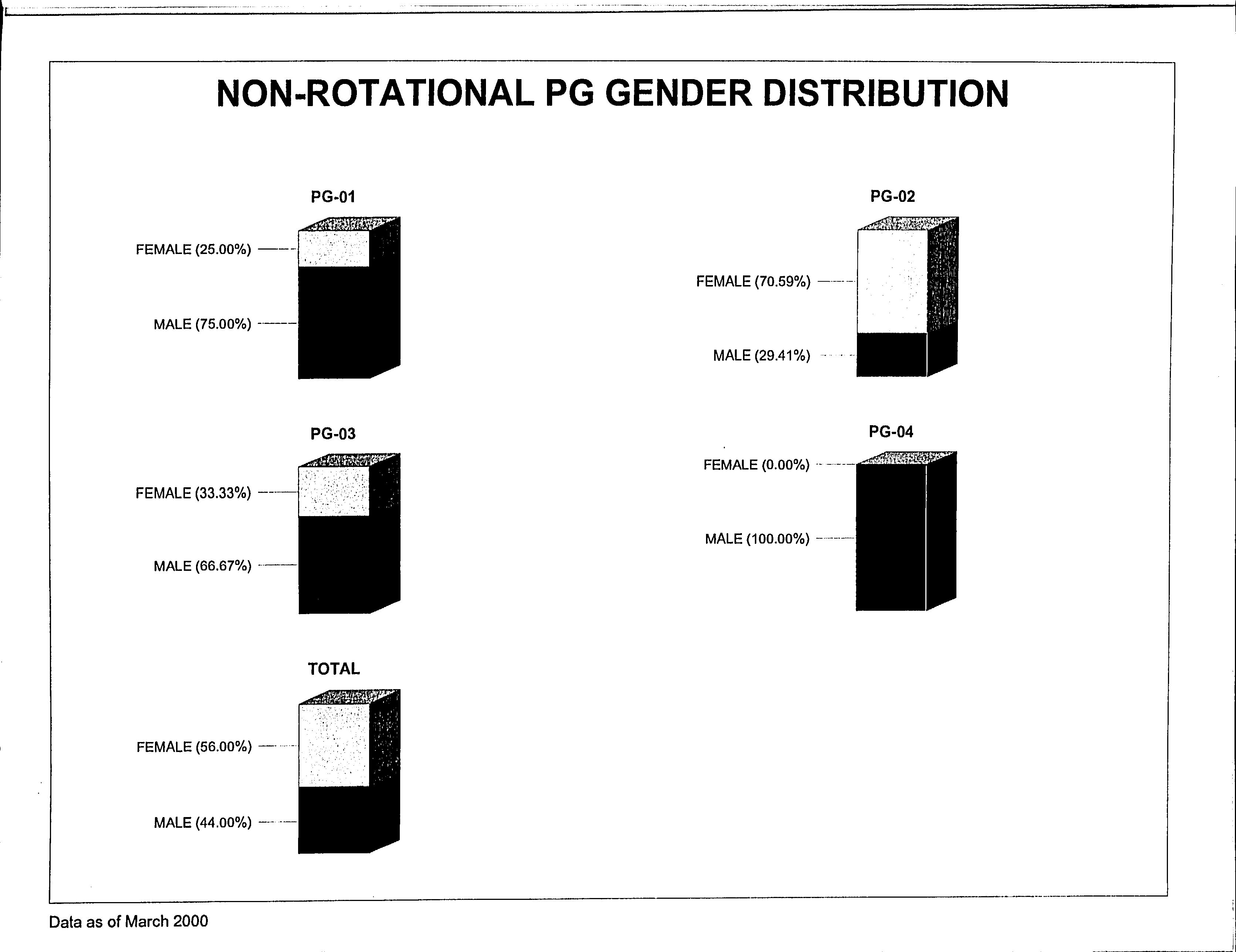 NON-ROTATIONAL PG GENDER DISTRIBUTION

PG-01

FEMALE (25.00%)

MALE (75.00%)

PG-02

FEMALE (70.59%)

MALE (29.41%)

PG-03

FEMALE (33.33%)

MALE (66.67%)

PG-04

FEMALE (0.00%)

MALE (100.00%)

TOTAL

FEMALE (56.00%)

MALE (44.00%)

Data as of March 2000